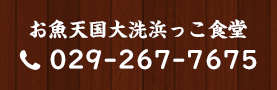 お魚天国大洗浜っこ食堂
029-267-7675